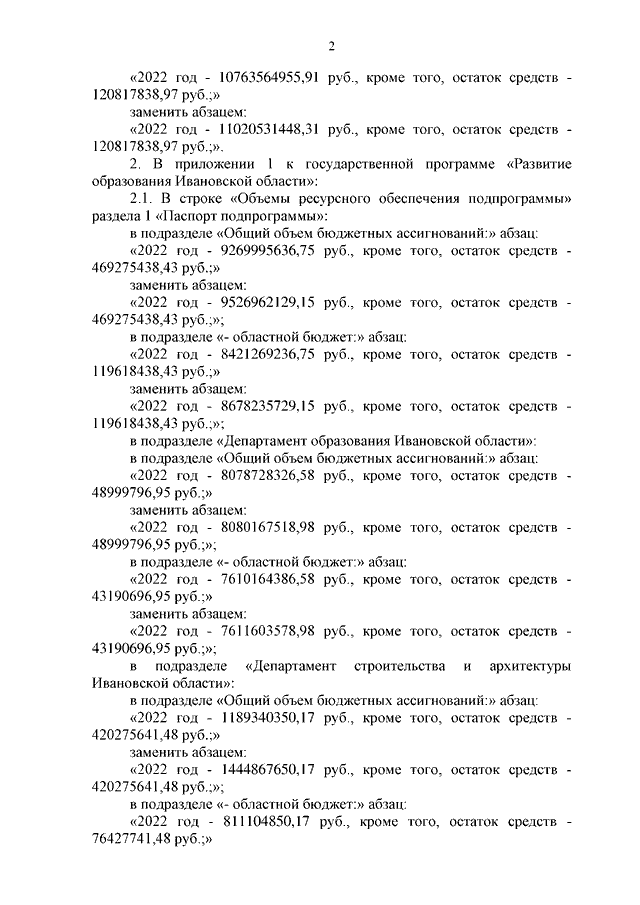 2

«2022 год - 10763564955,91 руб., кроме того, остаток средств - 120817838,97 руб.;»

заменить абзацем:

«2022 год - 11020531448,31 руб., кроме того, остаток средств - 120817838,97 руб.;».

2. В приложении 1 к государственной программе «Развитие образования Ивановской области»:

2.1. В строке «Объемы ресурсного обеспечения подпрограммы» раздела 1 «Паспорт подпрограммы»:

в подразделе «Общий объем бюджетных ассигнований:» абзац:

«2022 год - 9269995636,75 руб., кроме того, остаток средств - 469275438,43 руб.;»

заменить абзацем:

«2022 год - 9526962129,15 руб., кроме того, остаток средств - 469275438,43 руб.;»;

в подразделе «- областной бюджет:» абзац:

«2022 год - 8421269236,75 руб., кроме того, остаток средств - 119618438,43 руб.;»

заменить абзацем:

«2022 год - 8678235729,15 руб., кроме того, остаток средств - 119618438,43 руб.;»;

в подразделе «Департамент образования Ивановской области»:

в подразделе «Общий объем бюджетных ассигнований:» абзац:

«2022 год - 8078728326,58 руб., кроме того, остаток средств - 48999796,95 руб.;»

заменить абзацем:

«2022 год - 8080167518,98 руб., кроме того, остаток средств - 48999796,95 руб.;»;

в подразделе «- областной бюджет:» абзац:

«2022 год - 7610164386,58 руб., кроме того, остаток средств - 43190696,95 руб.;»

заменить абзацем:

«2022 год - 7611603578,98 руб., кроме того, остаток средств - 43190696,95 руб.;»;

в подразделе «Департамент строительства и архитектуры Ивановской области»:

в подразделе «Общий объем бюджетных ассигнований:» абзац:

«2022 год - 1189340350,17 руб., кроме того, остаток средств - 420275641,48 руб.;»

заменить абзацем:

«2022 год - 1444867650,17 руб., кроме того, остаток средств - 420275641,48 руб.;»;

в подразделе «- областной бюджет:» абзац:

«2022 год - 811104850,17 руб., кроме того, остаток средств - 76427741,48 руб.;»